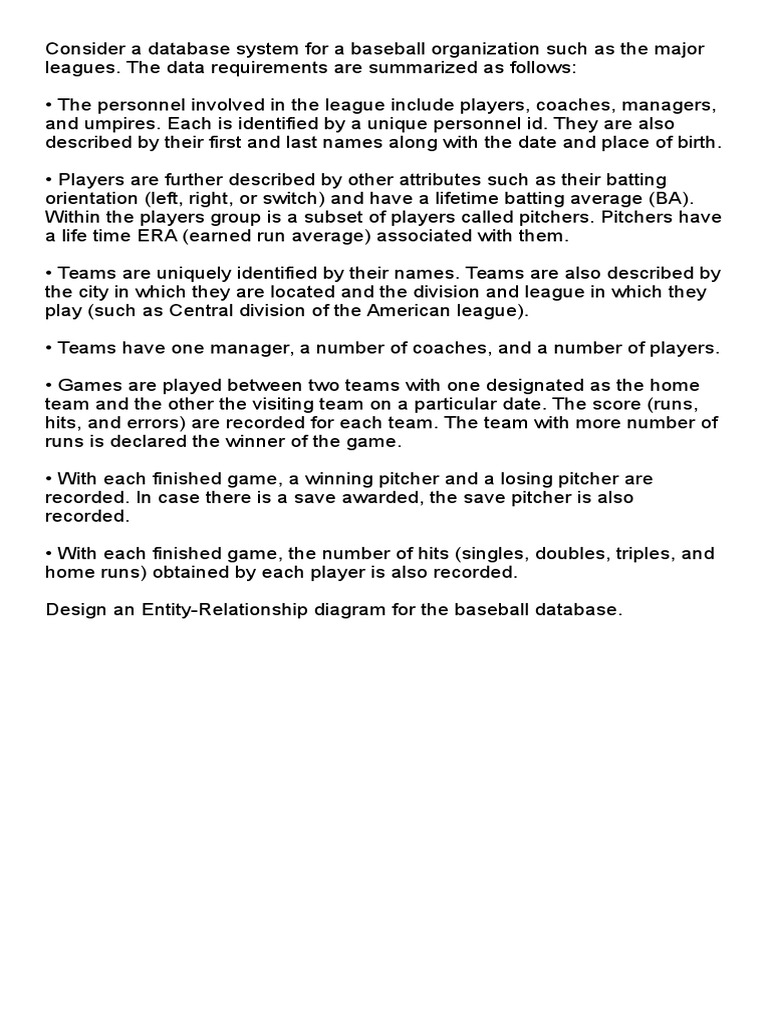 Consider a database system for a baseball organization such as the major leagues. The data requirements are summarized as follows:

• The personnel involved in the league include players, coaches, managers, and umpires. Each is identified by a unique personnel id. They are also described by their first and last names along with the date and place of birth.

• Players are further described by other attributes such as their batting orientation (left, right, or switch) and have a lifetime batting average (BA). Within the players group is a subset of players called pitchers. Pitchers have a life time ERA (earned run average) associated with them.

• Teams are uniquely identified by their names. Teams are also described by the city in which they are located and the division and league in which they play (such as Central division of the American league).

• Teams have one manager, a number of coaches, and a number of players.

• Games are played between two teams with one designated as the home team and the other the visiting team on a particular date. The score (runs, hits, and errors) are recorded for each team. The team with more number of runs is declared the winner of the game.

• With each finished game, a winning pitcher and a losing pitcher are recorded. In case there is a save awarded, the save pitcher is also recorded.

• With each finished game, the number of hits (singles, doubles, triples, and home runs) obtained by each player is also recorded.

Design an Entity-Relationship diagram for the baseball database.